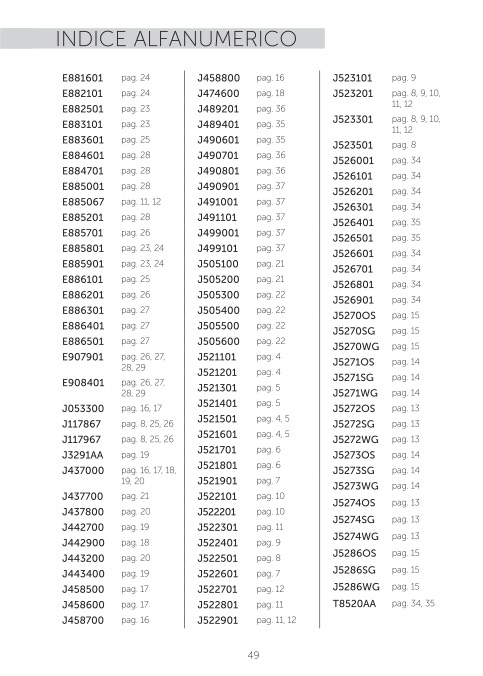 INDICE ALFANUMERICO

E881601 pag. 24
E882101 pag. 24
E882501 pag. 23
E883101 pag. 23
E883601 pag. 25
E884601 pag. 28
E884701 pag. 28
E885001 pag. 28
E885067 pag. 11, 12
E885201 pag. 28
E885701 pag. 26
E885801 pag. 23, 24
E885901 pag. 23, 24
E886101 pag. 25
E886201 pag. 26
E886301 pag. 27
E886401 pag. 27
E886501 pag. 27
E907901 pag. 26, 27, 28, 29
E908401 pag. 26, 27, 28, 29
J053300 pag. 16, 17
J117867 pag. 8, 25, 26
J117967 pag. 8, 25, 26
J3291AA pag. 19
J437000 pag. 16, 17, 18, 19, 20
J437700 pag. 21
J437800 pag. 20
J442700 pag. 19
J442900 pag. 18
J443200 pag. 20
J443400 pag. 19
J458500 pag. 17
J458600 pag. 17
J458700 pag. 16

J458800 pag. 16
J474600 pag. 18
J489201 pag. 36
J489401 pag. 35
J490601 pag. 35
J490701 pag. 36
J490801 pag. 36
J490901 pag. 37
J491001 pag. 37
J491101 pag. 37
J499001 pag. 37
J499101 pag. 37
J505100 pag. 21
J505200 pag. 21
J505300 pag. 22
J505400 pag. 22
J505500 pag. 22
J505600 pag. 22
J521101 pag. 4
J521201 pag. 4
J521301 pag. 5
J521401 pag. 5
J521501 pag. 4, 5
J521601 pag. 4, 5
J521701 pag. 6
J521801 pag. 6
J521901 pag. 7
J522101 pag. 10
J522201 pag. 10
J522301 pag. 11
J522401 pag. 9
J522501 pag. 8
J522601 pag. 7
J522701 pag. 12
J522801 pag. 11
J522901 pag. 11, 12

J523101 pag. 9
J523201 pag. 8, 9, 10, 11, 12
J523301 pag. 8, 9, 10, 11, 12
J523501 pag. 8
J526001 pag. 34
J526101 pag. 34
J526201 pag. 34
J526301 pag. 34
J526401 pag. 35
J526501 pag. 35
J526601 pag. 34
J526701 pag. 34
J526801 pag. 34
J526901 pag. 34
J5270OS pag. 15
J5270SG pag. 15
J5270WG pag. 15
J5271OS pag. 14
J5271SG pag. 14
J5271WG pag. 14
J5272OS pag. 13
J5272SG pag. 13
J5272WG pag. 13
J5273OS pag. 14
J5273SG pag. 14
J5273WG pag. 14
J5274OS pag. 13
J5274SG pag. 13
J5274WG pag. 13
J5286OS pag. 15
J5286SG pag. 15
J5286WG pag. 15
T8520AA pag. 34, 35

49